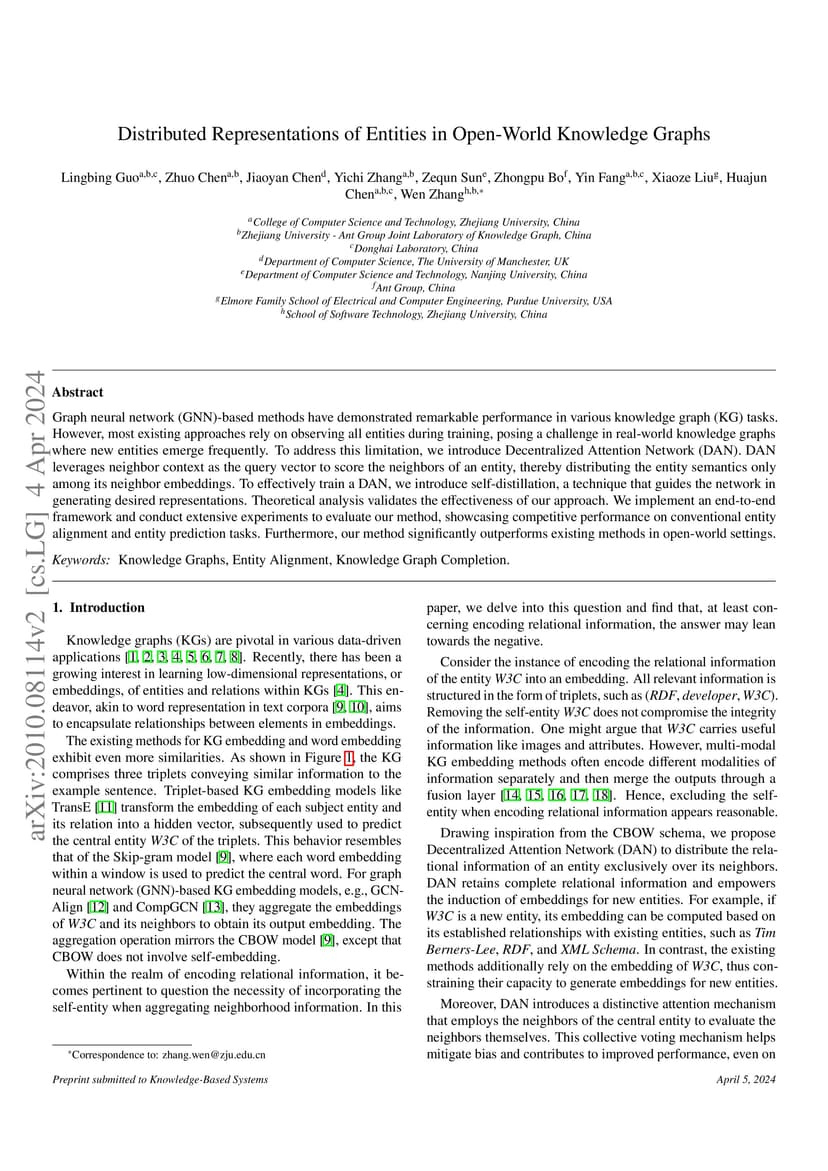 arXiv:2010.08114v2 [cs.LG] 4 Apr 2024

Distributed Representations of Entities in Open-World Knowledge Graphs

Lingbing Guo$^{a,b,c}$, Zhuo Chen$^{a,b}$, Jiaoyan Chen$^{d}$, Yichi Zhang$^{a,b}$, Zequn Sun$^{e}$, Zhongpu Bo$^{f}$, Yin Fang$^{a,b,c}$, Xiaoze Liu$^{g}$, Huajun Chen$^{a,b,c}$, Wen Zhang$^{h,b,*}$

$^{a}$College of Computer Science and Technology, Zhejiang University, China
$^{b}$Zhejiang University - Ant Group Joint Laboratory of Knowledge Graph, China
$^{c}$Donghai Laboratory, China
$^{d}$Department of Computer Science, The University of Manchester, UK
$^{e}$Department of Computer Science and Technology, Nanjing University, China
$^{f}$Ant Group, China
$^{g}$Elmore Family School of Electrical and Computer Engineering, Purdue University, USA
$^{h}$School of Software Technology, Zhejiang University, China

Abstract

Graph neural network (GNN)-based methods have demonstrated remarkable performance in various knowledge graph (KG) tasks. However, most existing approaches rely on observing all entities during training, posing a challenge in real-world knowledge graphs where new entities emerge frequently. To address this limitation, we introduce Decentralized Attention Network (DAN). DAN leverages neighbor context as the query vector to score the neighbors of an entity, thereby distributing the entity semantics only among its neighbor embeddings. To effectively train a DAN, we introduce self-distillation, a technique that guides the network in generating desired representations. Theoretical analysis validates the effectiveness of our approach. We implement an end-to-end framework and conduct extensive experiments to evaluate our method, showcasing competitive performance on conventional entity alignment and entity prediction tasks. Furthermore, our method significantly outperforms existing methods in open-world settings.

Keywords: Knowledge Graphs, Entity Alignment, Knowledge Graph Completion.

1. Introduction

Knowledge graphs (KGs) are pivotal in various data-driven applications [1, 2, 3, 4, 5, 6, 7, 8]. Recently, there has been a growing interest in learning low-dimensional representations, or embeddings, of entities and relations within KGs [4]. This endeavor, akin to word representation in text corpora [9, 10], aims to encapsulate relationships between elements in embeddings.

The existing methods for KG embedding and word embedding exhibit even more similarities. As shown in Figure 1, the KG comprises three triplets conveying similar information to the example sentence. Triplet-based KG embedding models like TransE [11] transform the embedding of each subject entity and its relation into a hidden vector, subsequently used to predict the central entity W3C of the triplets. This behavior resembles that of the Skip-gram model [9], where each word embedding within a window is used to predict the central word. For graph neural network (GNN)-based KG embedding models, e.g., GCN-Align [12] and CompGCN [13], they aggregate the embeddings of W3C and its neighbors to obtain its output embedding. The aggregation operation mirrors the CBOW model [9], except that CBOW does not involve self-embedding.

Within the realm of encoding relational information, it becomes pertinent to question the necessity of incorporating the self-entity when aggregating neighborhood information. In this paper, we delve into this question and find that, at least concerning encoding relational information, the answer may lean towards the negative.

Consider the instance of encoding the relational information of the entity W3C into an embedding. All relevant information is structured in the form of triplets, such as (RDF, developer, W3C). Removing the self-entity W3C does not compromise the integrity of the information. One might argue that W3C carries useful information like images and attributes. However, multi-modal KG embedding methods often encode different modalities of information separately and then merge the outputs through a fusion layer [14, 15, 16, 17, 18]. Hence, excluding the self-entity when encoding relational information appears reasonable.

Drawing inspiration from the CBOW schema, we propose Decentralized Attention Network (DAN) to distribute the relational information of an entity exclusively over its neighbors. DAN retains complete relational information and empowers the induction of embeddings for new entities. For example, if W3C is a new entity, its embedding can be computed based on its established relationships with existing entities, such as Tim Berners-Lee, RDF, and XML Schema. In contrast, the existing methods additionally rely on the embedding of W3C, thus constraining their capacity to generate embeddings for new entities.

Moreover, DAN introduces a distinctive attention mechanism that employs the neighbors of the central entity to evaluate the neighbors themselves. This collective voting mechanism helps mitigate bias and contributes to improved performance, even on

*Correspondence to: zhang.wen@zju.edu.cn

Preprint submitted to Knowledge-Based Systems

April 5, 2024